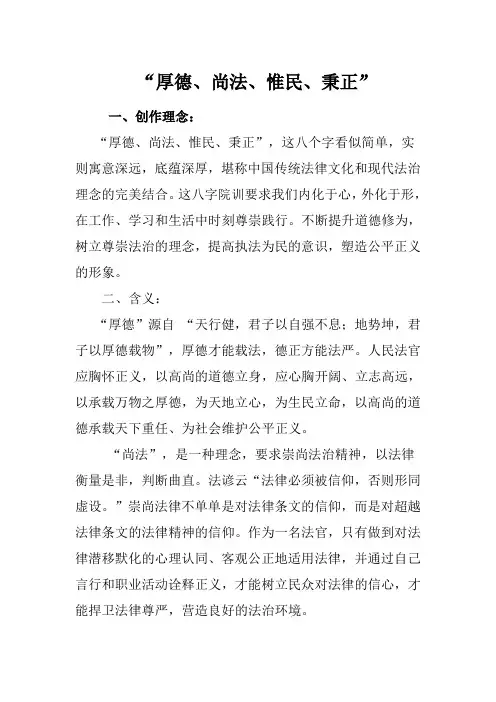 “厚德、尚法、惟民、秉正”

一、创作理念：

“厚德、尚法、惟民、秉正”，这八个字看似简单，实则寓意深远，底蕴深厚，堪称中国传统法律文化和现代法治理念的完美结合。这八字院训要求我们内化于心，外化于形，在工作、学习和生活中时刻尊崇践行。不断提升道德修为，树立尊崇法治的理念，提高执法为民的意识，塑造公平正义的形象。

二、含义：

“厚德”源自 “天行健，君子以自强不息；地势坤，君子以厚德载物”，厚德才能载法，德正方能法严。人民法官应胸怀正义，以高尚的道德立身，应心胸开阔、立志高远，以承载万物之厚德，为天地立心，为生民立命，以高尚的道德承载天下重任、为社会维护公平正义。

“尚法”，是一种理念，要求崇尚法治精神，以法律衡量是非，判断曲直。法谚云“法律必须被信仰，否则形同虚设。”崇尚法律不单单是对法律条文的信仰，而是对超越法律条文的法律精神的信仰。作为一名法官，只有做到对法律潜移默化的心理认同、客观公正地适用法律，并通过自己言行和职业活动诠释正义，才能树立民众对法律的信心，才能捍卫法律尊严，营造良好的法治环境。